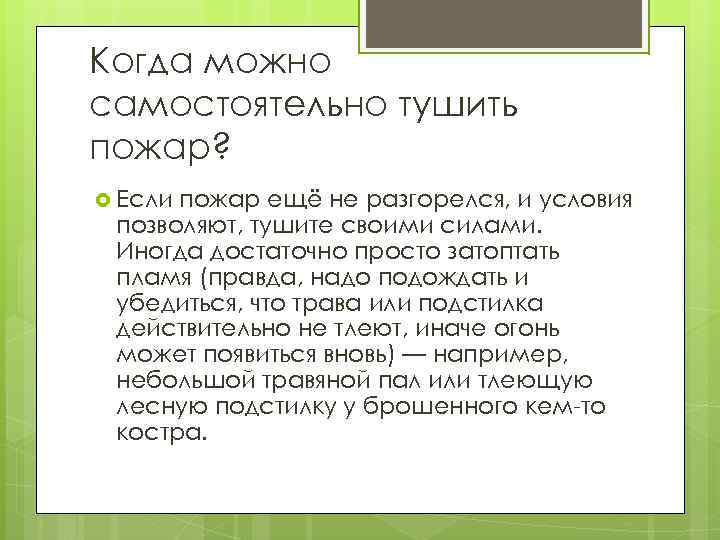 Когда можно самостоятельно тушить пожар?

Если пожар ещё не разгорелся, и условия позволяют, тушите своими силами. Иногда достаточно просто затоптать пламя (правда, надо подождать и убедиться, что трава или подстилка действительно не тлеют, иначе огонь может появиться вновь) — например, небольшой травяной пал или тлеющую лесную подстилку у брошенного кем-то костра.